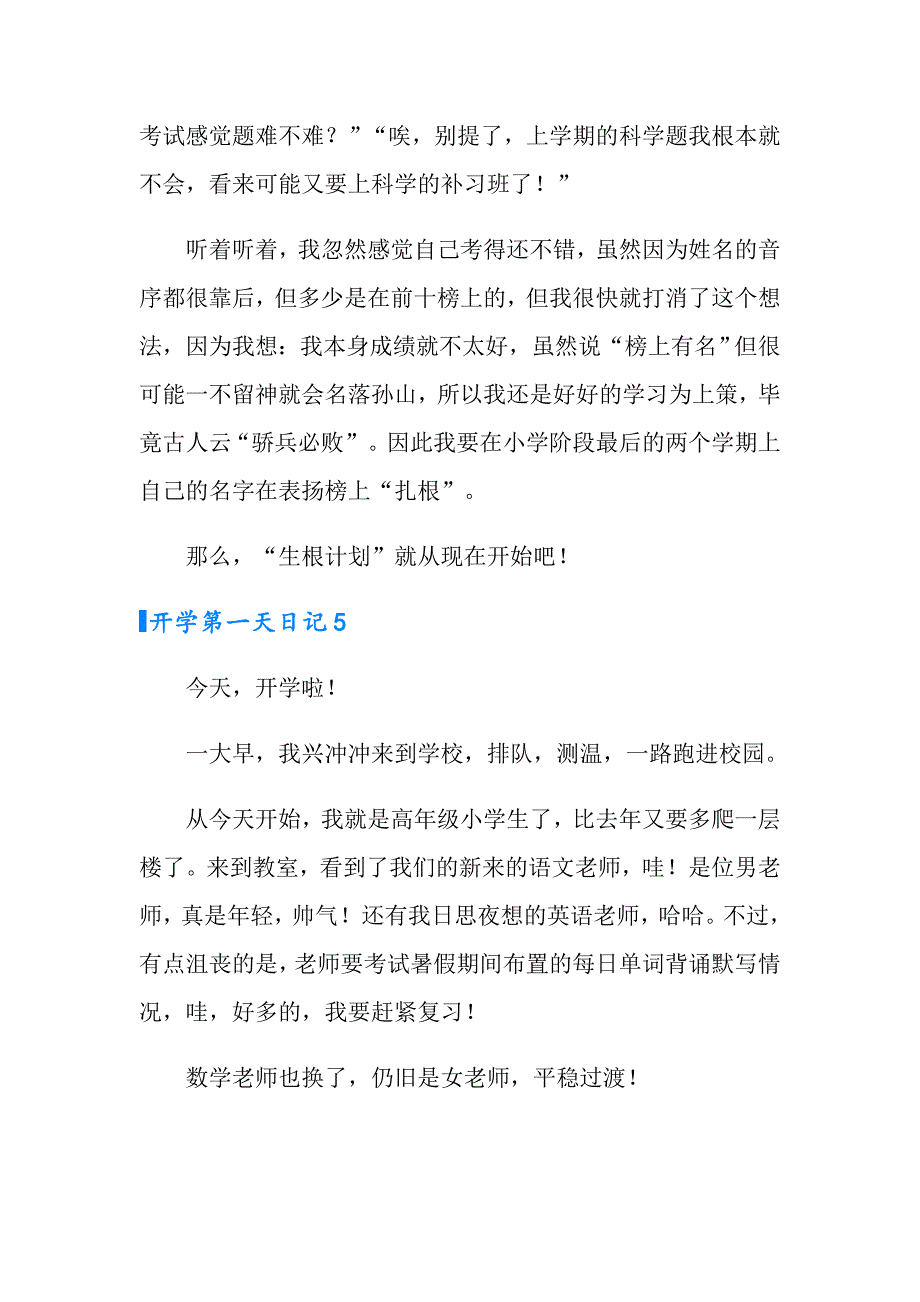 考试感觉题难不难？”“唉，别提了，上学期的科学题我根本就不会，看来可能又要上科学的补习班了！”

听着听着，我忽然感觉自己考得还不错，虽然因为姓名的音序都很靠后，但多少是在前十榜上的，但我很快就打消了这个想法，因为我想：我本身成绩就不太好，虽然说“榜上有名”但很可能一不留神就会名落孙山，所以我还是好好的学习为上策，毕竟古人云“骄兵必败”。因此我要在小学阶段最后的两个学期上自己的名字在表扬榜上“扎根”。

那么，“生根计划”就从现在开始吧！

开学第一天日记5

今天，开学啦！

一大早，我兴冲冲来到学校，排队，测温，一路跑进校园。

从今天开始，我就是高年级小学生了，比去年又要多爬一层楼了。来到教室，看到了我们的新来的语文老师，哇！是位男老师，真是年轻，帅气！还有我日思夜想的英语老师，哈哈。不过，有点沮丧的是，老师要考试暑假期间布置的每日单词背诵默写情况，哇，好多的，我要赶紧复习！

数学老师也换了，仍旧是女老师，平稳过渡！